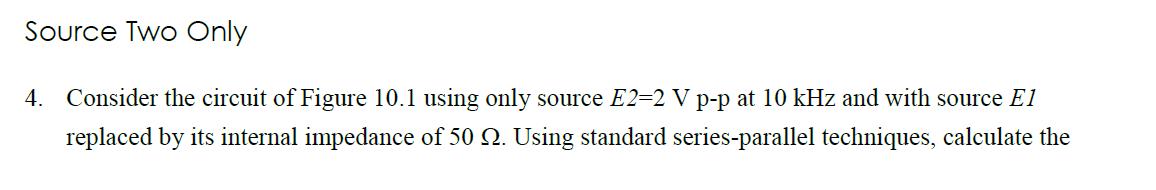 Source Two Only

4. Consider the circuit of Figure 10.1 using only source $E2$=2 V p-p at 10 kHz and with source $E1$ replaced by its internal impedance of 50 Ω. Using standard series-parallel techniques, calculate the